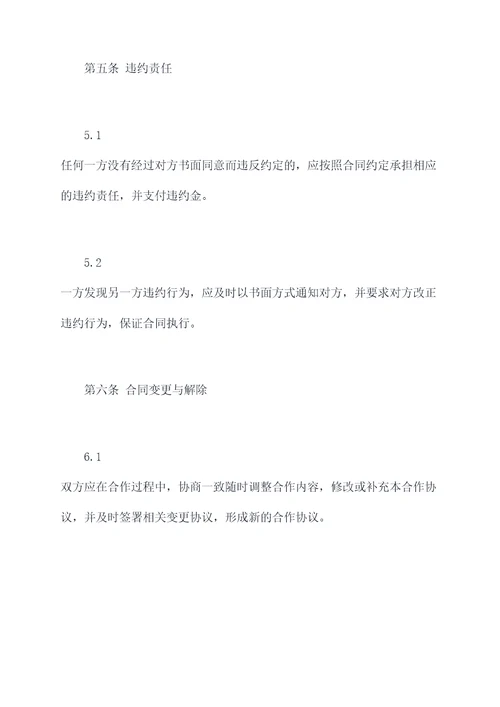 第五条 违约责任

5.1

任何一方没有经过对方书面同意而违反约定的，应按照合同约定承担相应的违约责任，并支付违约金。

5.2

一方发现另一方违约行为，应及时以书面方式通知对方，并要求对方改正违约行为，保证合同执行。

第六条 合同变更与解除

6.1

双方应在合作过程中，协商一致随时调整合作内容，修改或补充本合作协议，并及时签署相关变更协议，形成新的合作协议。